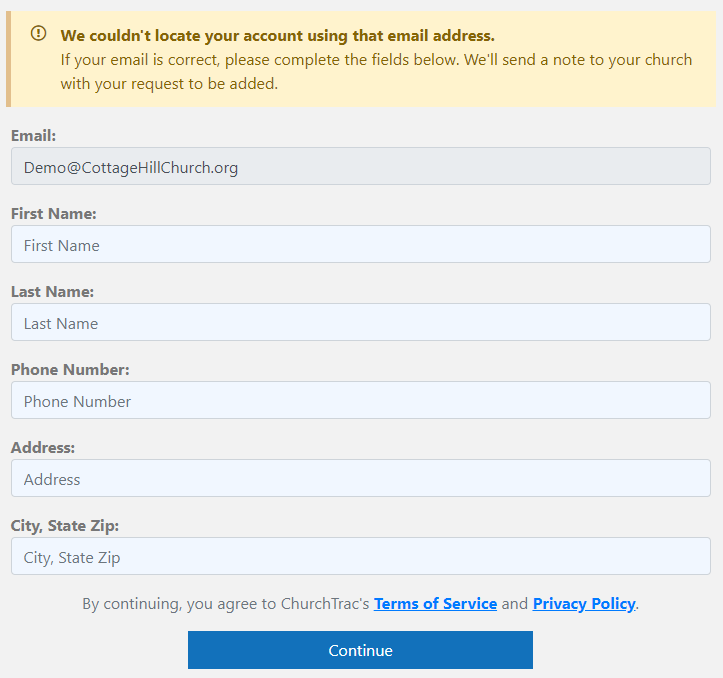 We couldn't locate your account using that email address.
If your email is correct, please complete the fields below. We'll send a note to your church with your request to be added.

Email:
Demo@CottageHillChurch.org

First Name:
First Name

Last Name:
Last Name

Phone Number:
Phone Number

Address:
Address

City, State Zip:
City, State Zip

By continuing, you agree to ChurchTrac's Terms of Service and Privacy Policy.

Continue